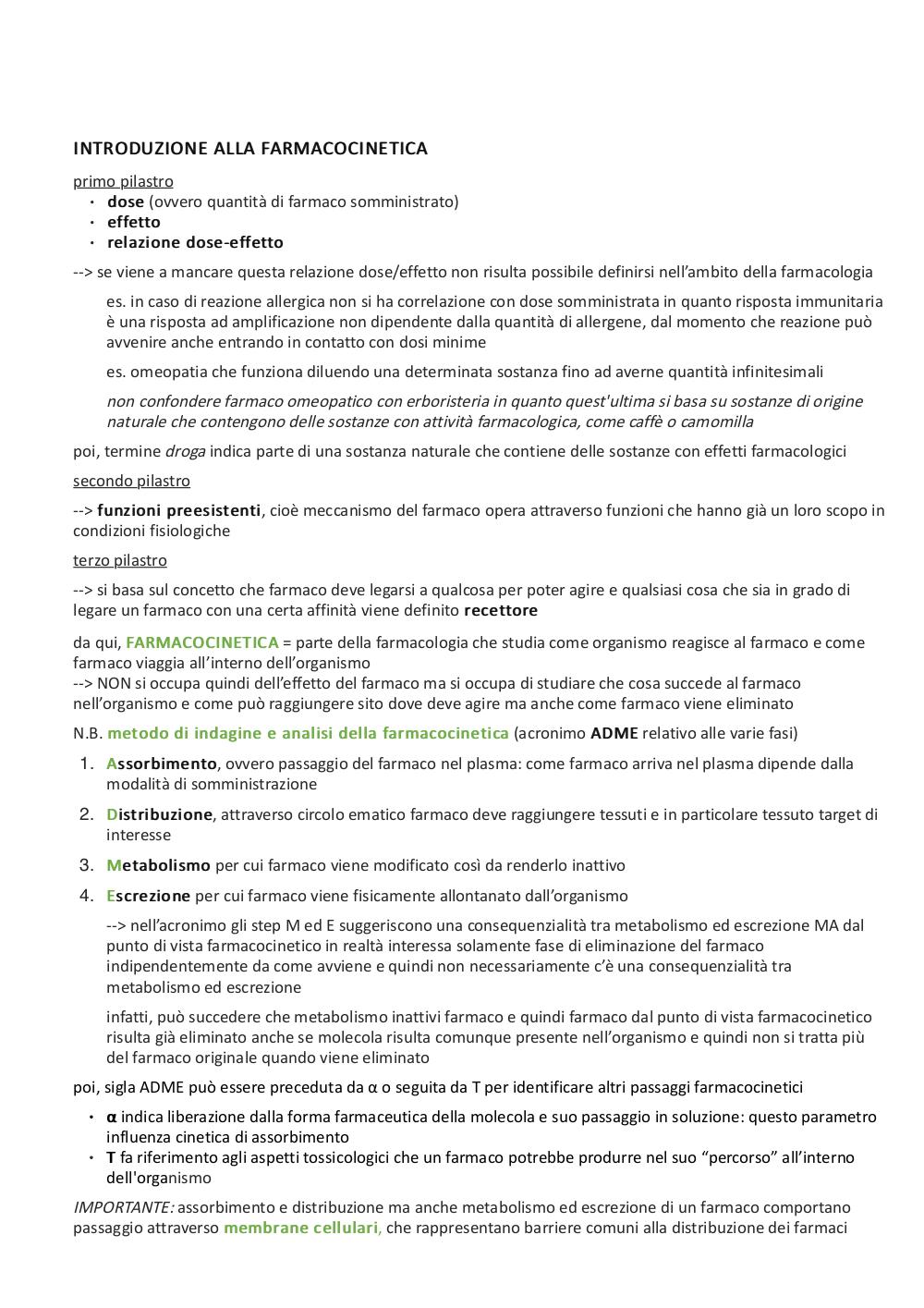 INTRODUZIONE ALLA FARMACOCINETICA

primo pilastro
• dose (ovvero quantità di farmaco somministrato)
• effetto
• relazione dose-effetto

--> se viene a mancare questa relazione dose/effetto non risulta possibile definirsi nell'ambito della farmacologia

es. in caso di reazione allergica non si ha correlazione con dose somministrata in quanto risposta immunitaria è una risposta ad amplificazione non dipendente dalla quantità di allergene, dal momento che reazione può avvenire anche entrando in contatto con dosi minime

es. omeopatia che funziona diluendo una determinata sostanza fino ad averne quantità infinitesimali

non confondere farmaco omeopatico con erboristeria in quanto quest'ultima si basa su sostanze di origine naturale che contengono delle sostanze con attività farmacologica, come caffè o camomilla

poi, termine droga indica parte di una sostanza naturale che contiene delle sostanze con effetti farmacologici

secondo pilastro

--> funzioni preesistenti, cioè meccanismo del farmaco opera attraverso funzioni che hanno già un loro scopo in condizioni fisiologiche

terzo pilastro

--> si basa sul concetto che farmaco deve legarsi a qualcosa per poter agire e qualsiasi cosa che sia in grado di legare un farmaco con una certa affinità viene definito recettore

da qui, FARMACOCINETICA = parte della farmacologia che studia come organismo reagisce al farmaco e come farmaco viaggia all'interno dell'organismo
--> NON si occupa quindi dell'effetto del farmaco ma si occupa di studiare che cosa succede al farmaco nell'organismo e come può raggiungere sito dove deve agire ma anche come farmaco viene eliminato

N.B. metodo di indagine e analisi della farmacocinetica (acronimo ADME relativo alle varie fasi)

1. Assorbimento, ovvero passaggio del farmaco nel plasma: come farmaco arriva nel plasma dipende dalla modalità di somministrazione
2. Distribuzione, attraverso circolo ematico farmaco deve raggiungere tessuti e in particolare tessuto target di interesse
3. Metabolismo per cui farmaco viene modificato così da renderlo inattivo
4. Escrezione per cui farmaco viene fisicamente allontanato dall'organismo

--> nell'acronimo gli step M ed E suggeriscono una consequenzialità tra metabolismo ed escrezione MA dal punto di vista farmacocinetico in realtà interessa solamente fase di eliminazione del farmaco indipendentemente da come avviene e quindi non necessariamente c'è una consequenzialità tra metabolismo ed escrezione

infatti, può succedere che metabolismo inattivi farmaco e quindi farmaco dal punto di vista farmacocinetico risulta già eliminato anche se molecola risulta comunque presente nell'organismo e quindi non si tratta più del farmaco originale quando viene eliminato

poi, sigla ADME può essere preceduta da α o seguita da T per identificare altri passaggi farmacocinetici

• α indica liberazione dalla forma farmaceutica della molecola e suo passaggio in soluzione: questo parametro influenza cinetica di assorbimento
• T fa riferimento agli aspetti tossicologici che un farmaco potrebbe produrre nel suo "percorso" all'interno dell'organismo

IMPORTANTE: assorbimento e distribuzione ma anche metabolismo ed escrezione di un farmaco comportano passaggio attraverso membrane cellulari, che rappresentano barriere comuni alla distribuzione dei farmaci